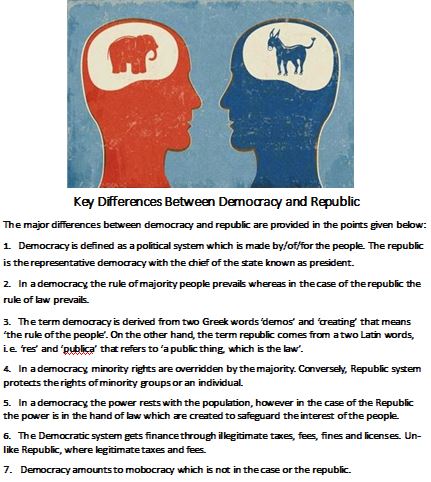 Key Differences Between Democracy and Republic

The major differences between democracy and republic are provided in the points given below:

1. Democracy is defined as a political system which is made by/of/for the people. The republic is the representative democracy with the chief of the state known as president.

2. In a democracy, the rule of majority people prevails whereas in the case of the republic the rule of law prevails.

3. The term democracy is derived from two Greek words 'demos' and 'creating' that means 'the rule of the people'. On the other hand, the term republic comes from a two Latin words, i.e. 'res' and 'publica' that refers to 'a public thing, which is the law'.

4. In a democracy, minority rights are overridden by the majority. Conversely, Republic system protects the rights of minority groups or an individual.

5. In a democracy, the power rests with the population, however in the case of the Republic the power is in the hand of law which are created to safeguard the interest of the people.

6. The Democratic system gets finance through illegitimate taxes, fees, fines and licenses. Unlike Republic, where legitimate taxes and fees.

7. Democracy amounts to mobocracy which is not in the case or the republic.